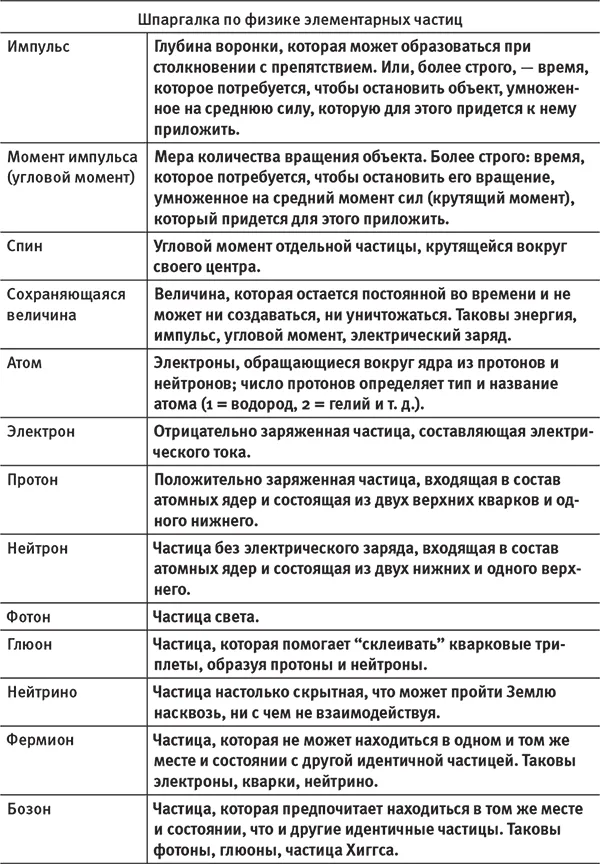 Шпаргалка по физике элементарных частиц

| Импульс | Глубина воронки, которая может образоваться при столкновении с препятствием. Или, более строго, — время, которое потребуется, чтобы остановить объект, умноженное на среднюю силу, которую для этого придется к нему приложить. |
|---|---|
| Момент импульса (угловой момент) | Мера количества вращения объекта. Более строго: время, которое потребуется, чтобы остановить его вращение, умноженное на средний момент сил (крутящий момент), который придется для этого приложить. |
| Спин | Угловой момент отдельной частицы, крутящейся вокруг своего центра. |
| Сохраняющаяся величина | Величина, которая остается постоянной во времени и не может ни создаваться, ни уничтожаться. Таковы энергия, импульс, угловой момент, электрический заряд. |
| Атом | Электроны, обращающиеся вокруг ядра из протонов и нейтронов; число протонов определяет тип и название атома (1 = водород, 2 = гелий и т. д.). |
| Электрон | Отрицательно заряженная частица, составляющая электрического тока. |
| Протон | Положительно заряженная частица, входящая в состав атомных ядер и состоящая из двух верхних кварков и одного нижнего. |
| Нейтрон | Частица без электрического заряда, входящая в состав атомных ядер и состоящая из двух нижних и одного верхнего. |
| Фотон | Частица света. |
| Глюон | Частица, которая помогает "склеивать" кварковые триплеты, образуя протоны и нейтроны. |
| Нейтрино | Частица настолько скрытная, что может пройти Землю насквозь, ни с чем не взаимодействуя. |
| Фермион | Частица, которая не может находиться в одном и том же месте и состоянии с другой идентичной частицей. Таковы электроны, кварки, нейтрино. |
| Бозон | Частица, которая предпочитает находиться в том же месте и состоянии, что и другие идентичные частицы. Таковы фотоны, глюоны, частица Хиггса. |